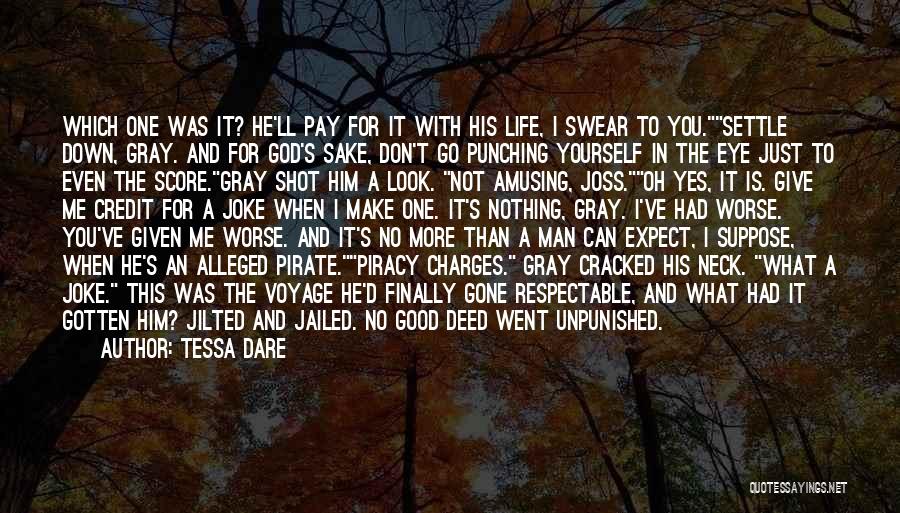 WHICH ONE WAS IT? HE'LL PAY FOR IT WITH HIS LIFE, I SWEAR TO YOU.""SETTLE DOWN, GRAY. AND FOR GOD'S SAKE, DON'T GO PUNCHING YOURSELF IN THE EYE JUST TO EVEN THE SCORE."GRAY SHOT HIM A LOOK. "NOT AMUSING, JOSS.""OH YES, IT IS. GIVE ME CREDIT FOR A JOKE WHEN I MAKE ONE. IT'S NOTHING, GRAY. I'VE HAD WORSE. YOU'VE GIVEN ME WORSE. AND IT'S NO MORE THAN A MAN CAN EXPECT, I SUPPOSE, WHEN HE'S AN ALLEGED PIRATE.""PIRACY CHARGES." GRAY CRACKED HIS NECK. "WHAT A JOKE." THIS WAS THE VOYAGE HE'D FINALLY GONE RESPECTABLE, AND WHAT HAD IT GOTTEN HIM? JILTED AND JAILED. NO GOOD DEED WENT UNPUNISHED.

AUTHOR: TESSA DARE

QUOTESSAYINGS.NET